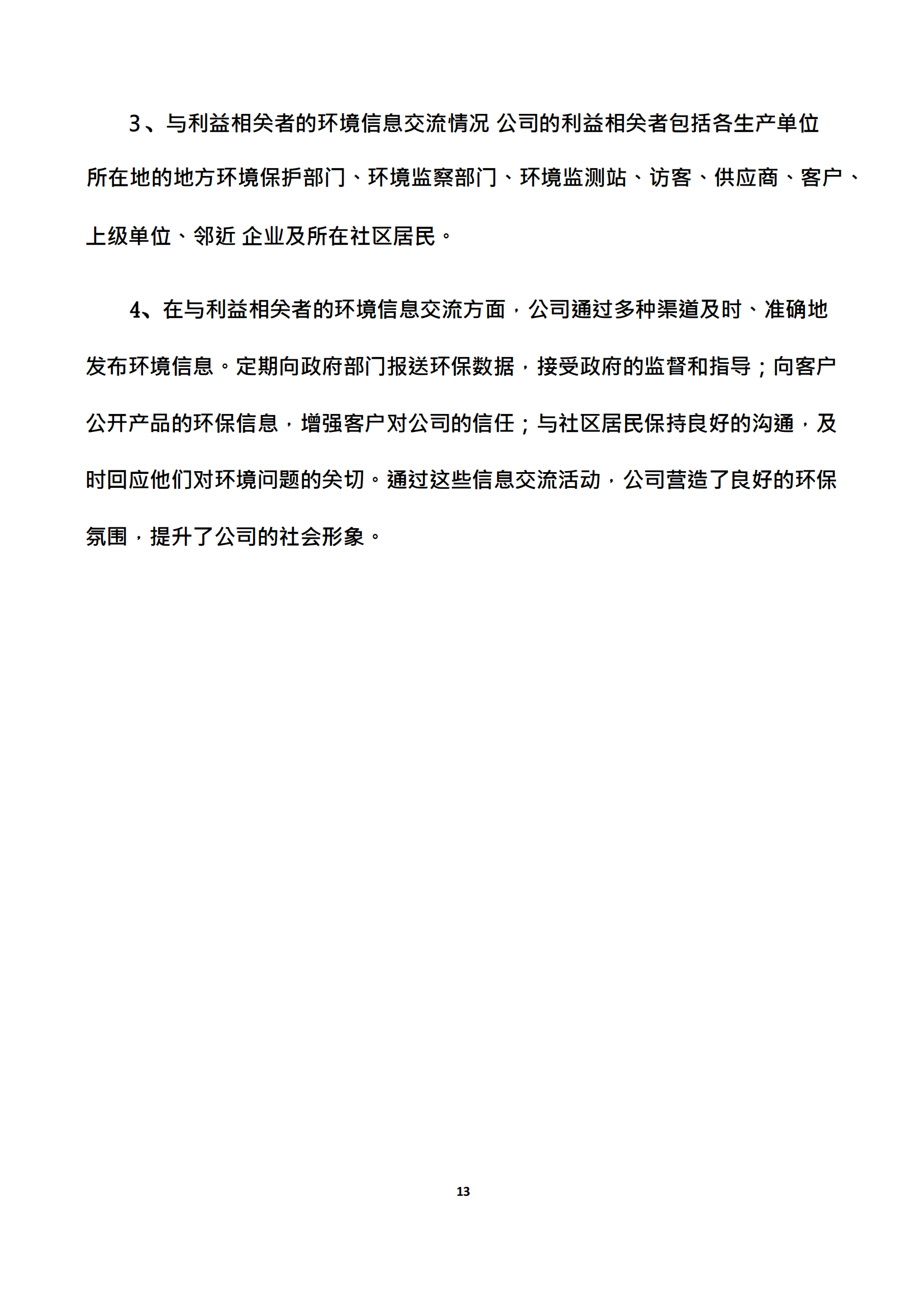 3、与利益相关者的环境信息交流情况 公司的利益相关者包括各生产单位所在地的地方环境保护部门、环境监察部门、环境监测站、访客、供应商、客户、上级单位、邻近 企业及所在社区居民。

4、在与利益相关者的环境信息交流方面，公司通过多种渠道及时、准确地发布环境信息。定期向政府部门报送环保数据，接受政府的监督和指导；向客户公开产品的环保信息，增强客户对公司的信任；与社区居民保持良好的沟通，及时回应他们对环境问题的关切。通过这些信息交流活动，公司营造了良好的环保氛围，提升了公司的社会形象。

13